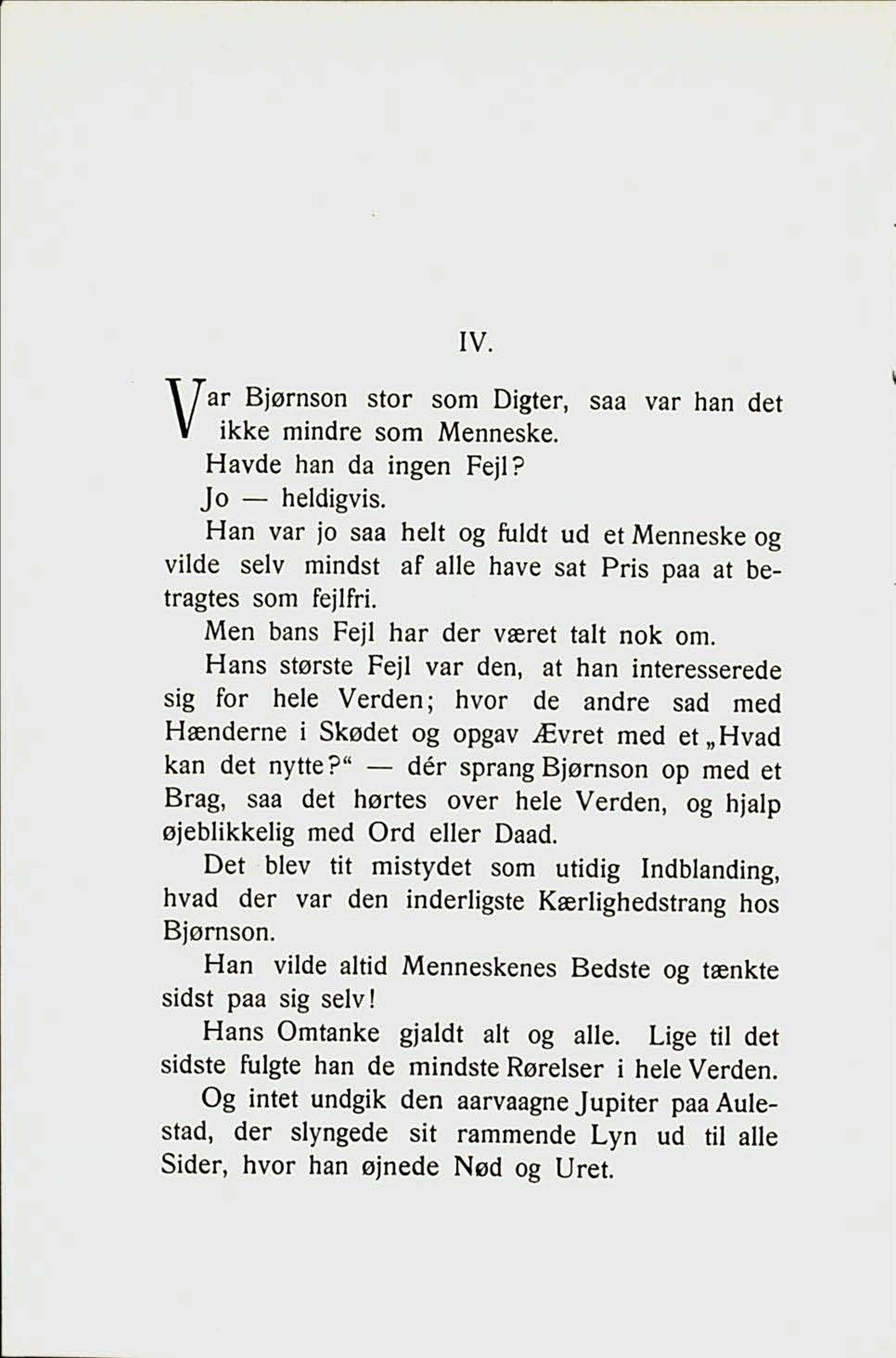 IV.

Var Bjørnson stor som Digter, saa var han det ikke mindre som Menneske.

Havde han da ingen Fejl?

Jo — heldigvis.

Han var jo saa helt og fuldt ud et Menneske og vilde selv mindst af alle have sat Pris paa at betragtes som fejlfri.

Men bans Fejl har der været talt nok om.

Hans største Fejl var den, at han interesserede sig for hele Verden; hvor de andre sad med Hænderne i Skødet og opgav Ævret med et „Hvad kan det nytte?“ — dér sprang Bjørnson op med et Brag, saa det hørtes over hele Verden, og hjalp øjeblikkelig med Ord eller Daad.

Det blev tit mistydet som utidig Indblanding, hvad der var den inderligste Kærlighedstrang hos Bjørnson.

Han vilde altid Menneskenes Bedste og tænkte sidst paa sig selv!

Hans Omtanke gjaldt alt og alle. Lige til det sidste fulgte han de mindste Rørelser i hele Verden.

Og intet undgik den aarvaagne Jupiter paa Aulestad, der slyngede sit rammende Lyn ud til alle Sider, hvor han øjnede Nød og Uret.